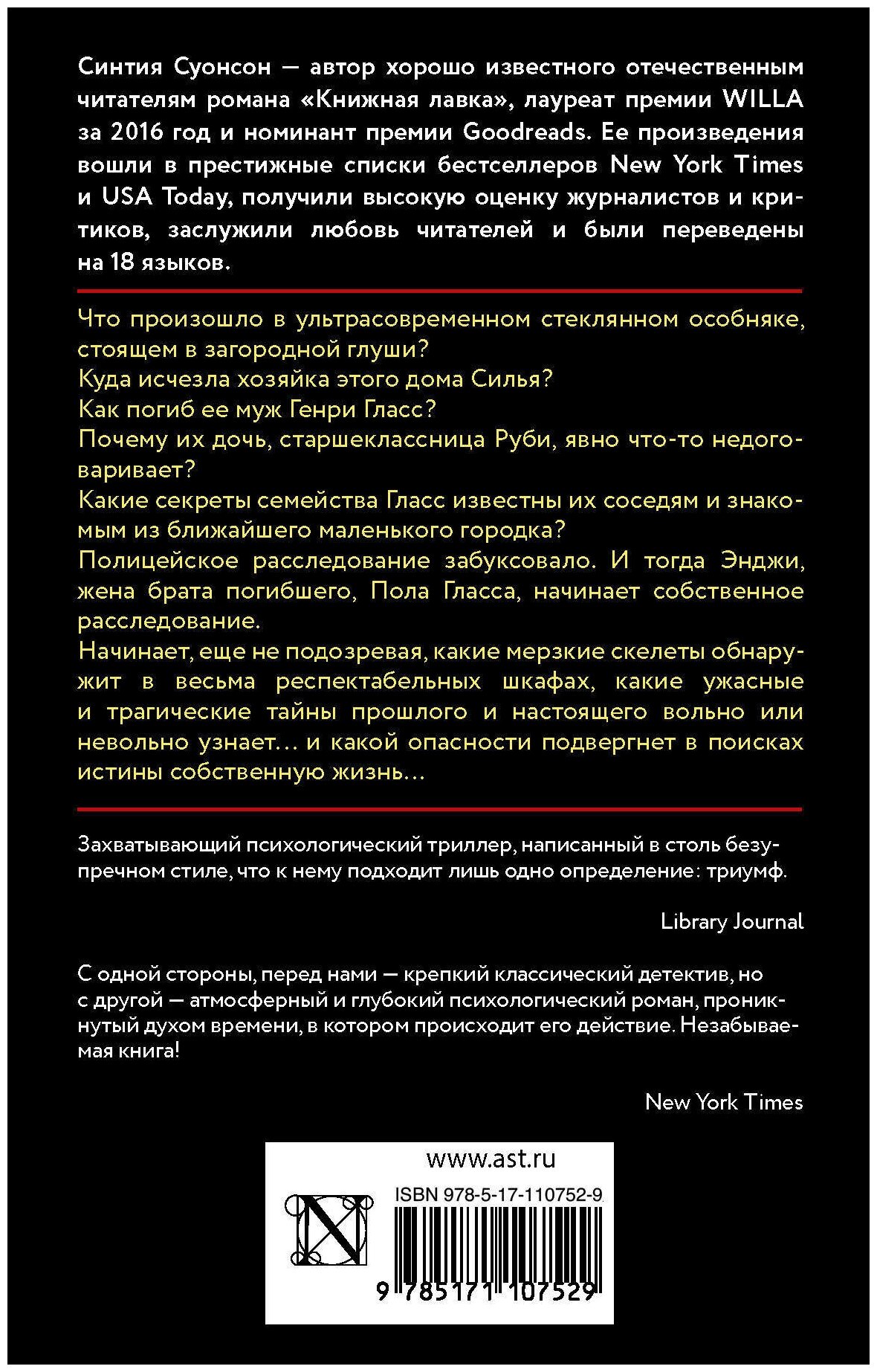 Синтия Суонсон — автор хорошо известного отечественным читателям романа «Книжная лавка», лауреат премии WILLA за 2016 год и номинант премии Goodreads. Ее произведения вошли в престижные списки бестселлеров New York Times и USA Today, получили высокую оценку журналистов и критиков, заслужили любовь читателей и были переведены на 18 языков.

Что произошло в ультрасовременном стеклянном особняке, стоящем в загородной глуши?
Куда исчезла хозяйка этого дома Силья?
Как погиб ее муж Генри Гласс?
Почему их дочь, старшеклассница Руби, явно что-то недоговаривает?
Какие секреты семейства Гласс известны их соседям и знакомым из ближайшего маленького городка?
Полицейское расследование забуксовало. И тогда Энджи, жена брата погибшего, Пола Гласса, начинает собственное расследование.
Начинает, еще не подозревая, какие мерзкие скелеты обнаружит в весьма респектабельных шкафах, какие ужасные и трагические тайны прошлого и настоящего вольно или невольно узнает… и какой опасности подвергнет в поисках истины собственную жизнь…

Захватывающий психологический триллер, написанный в столь безупречном стиле, что к нему подходит лишь одно определение: триумф.

Library Journal

С одной стороны, перед нами — крепкий классический детектив, но с другой — атмосферный и глубокий психологический роман, проникнутый духом времени, в котором происходит его действие. Незабываемая книга!

New York Times

www.ast.ru

ISBN 978-5-17-110752-9

9 785171 107529